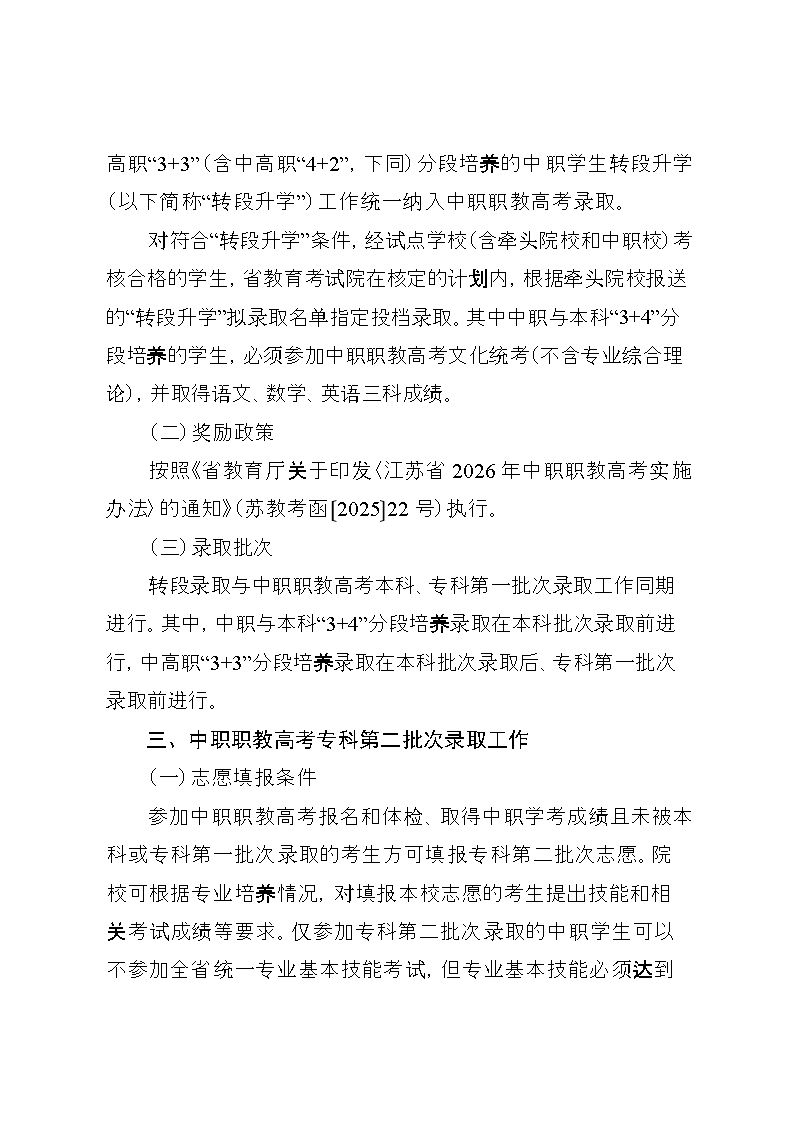 高职“3+3”（含中高职“4+2”，下同）分段培养的中职学生转段升学（以下简称“转段升学”）工作统一纳入中职职教高考录取。

对符合“转段升学”条件，经试点学校（含牵头院校和中职校）考核合格的学生，省教育考试院在核定的计划内，根据牵头院校报送的“转段升学”拟录取名单指定投档录取。其中中职与本科“3+4”分段培养的学生，必须参加中职职教高考文化统考（不含专业综合理论），并取得语文、数学、英语三科成绩。

（二）奖励政策

按照《省教育厅关于印发〈江苏省 2026 年中职职教高考实施办法〉的通知》（苏教考函[2025]22 号）执行。

（三）录取批次

转段录取与中职职教高考本科、专科第一批次录取工作同期进行。其中，中职与本科“3+4”分段培养录取在本科批次录取前进行，中高职“3+3”分段培养录取在本科批次录取后、专科第一批次录取前进行。

三、中职职教高考专科第二批次录取工作

（一）志愿填报条件

参加中职职教高考报名和体检、取得中职学考成绩且未被本科或专科第一批次录取的考生方可填报专科第二批次志愿。院校可根据专业培养情况，对填报本校志愿的考生提出技能和相关考试成绩等要求。仅参加专科第二批次录取的中职学生可以不参加全省统一专业基本技能考试，但专业基本技能必须达到